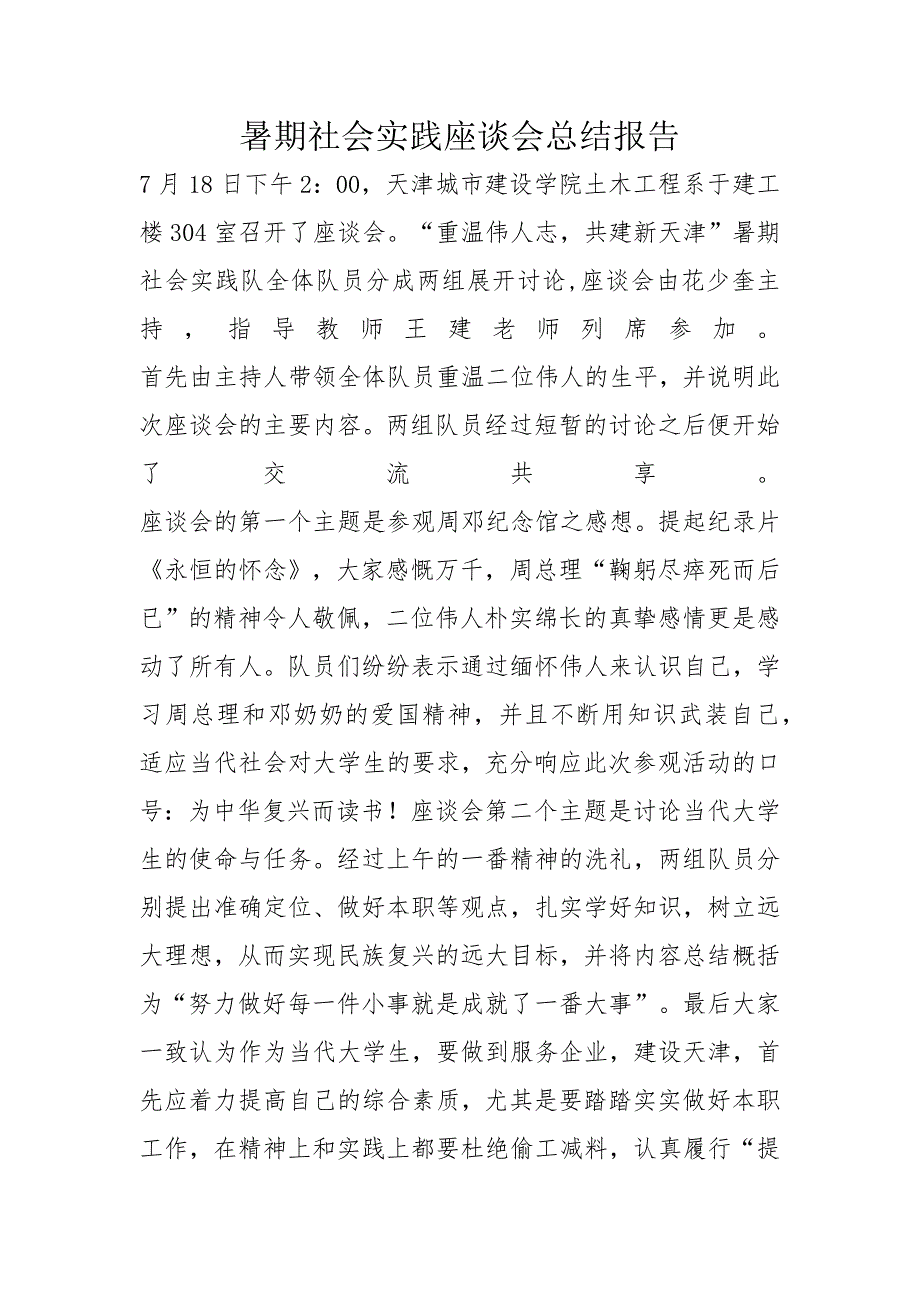 暑期社会实践座谈会总结报告

7月18日下午2：00，天津城市建设学院土木工程系于建工楼304室召开了座谈会。“重温伟人志，共建新天津”暑期社会实践队全体队员分成两组展开讨论,座谈会由花少奎主持，指导教师王建老师列席参加。

首先由主持人带领全体队员重温二位伟人的生平，并说明此次座谈会的主要内容。两组队员经过短暂的讨论之后便开始了交流共享。

座谈会的第一个主题是参观周邓纪念馆之感想。提起纪录片《永恒的怀念》，大家感慨万千，周总理“鞠躬尽瘁死而后已”的精神令人敬佩，二位伟人朴实绵长的真挚感情更是感动了所有人。队员们纷纷表示通过缅怀伟人来认识自己，学习周总理和邓奶奶的爱国精神，并且不断用知识武装自己，适应当代社会对大学生的要求，充分响应此次参观活动的口号：为中华复兴而读书！座谈会第二个主题是讨论当代大学生的使命与任务。经过上午的一番精神的洗礼，两组队员分别提出准确定位、做好本职等观点，扎实学好知识，树立远大理想，从而实现民族复兴的远大目标，并将内容总结概括为“努力做好每一件小事就是成就了一番大事”。最后大家一致认为作为当代大学生，要做到服务企业，建设天津，首先应着力提高自己的综合素质，尤其是要踏踏实实做好本职工作，在精神上和实践上都要杜绝偷工减料，认真履行“提